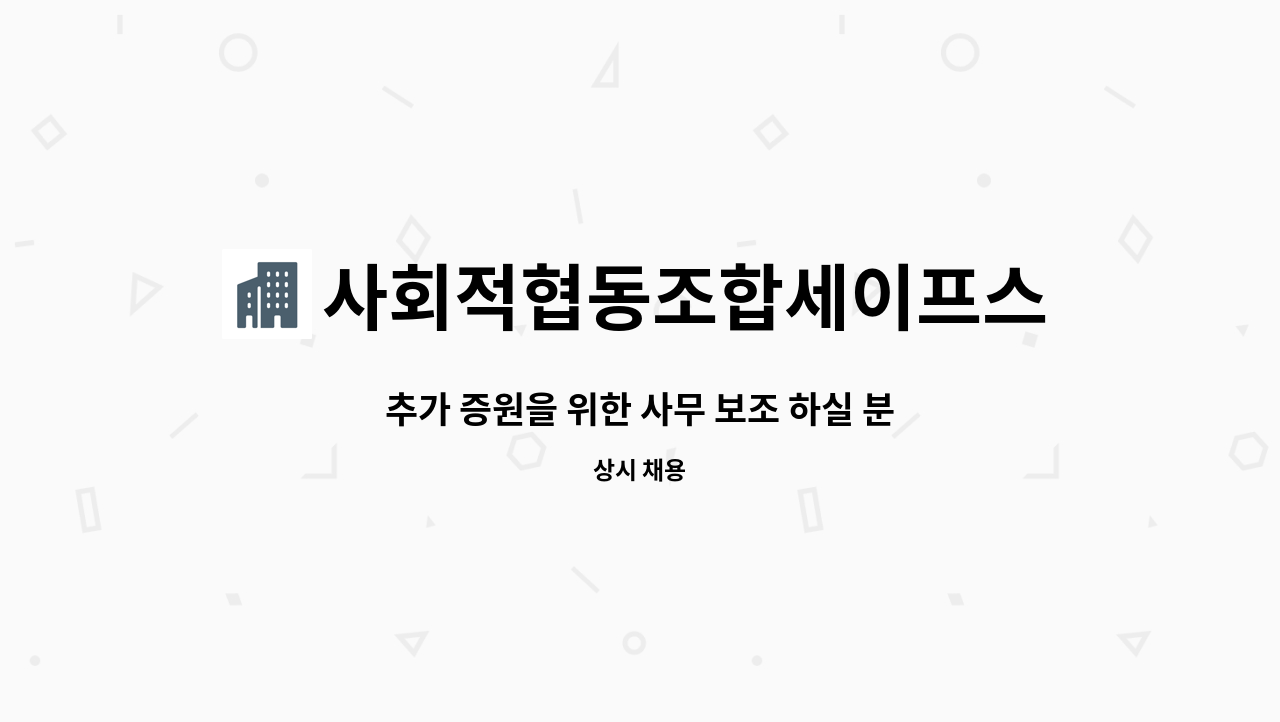 사회적협동조합세이프스

추가 증원을 위한 사무 보조 하실 분

상시 채용